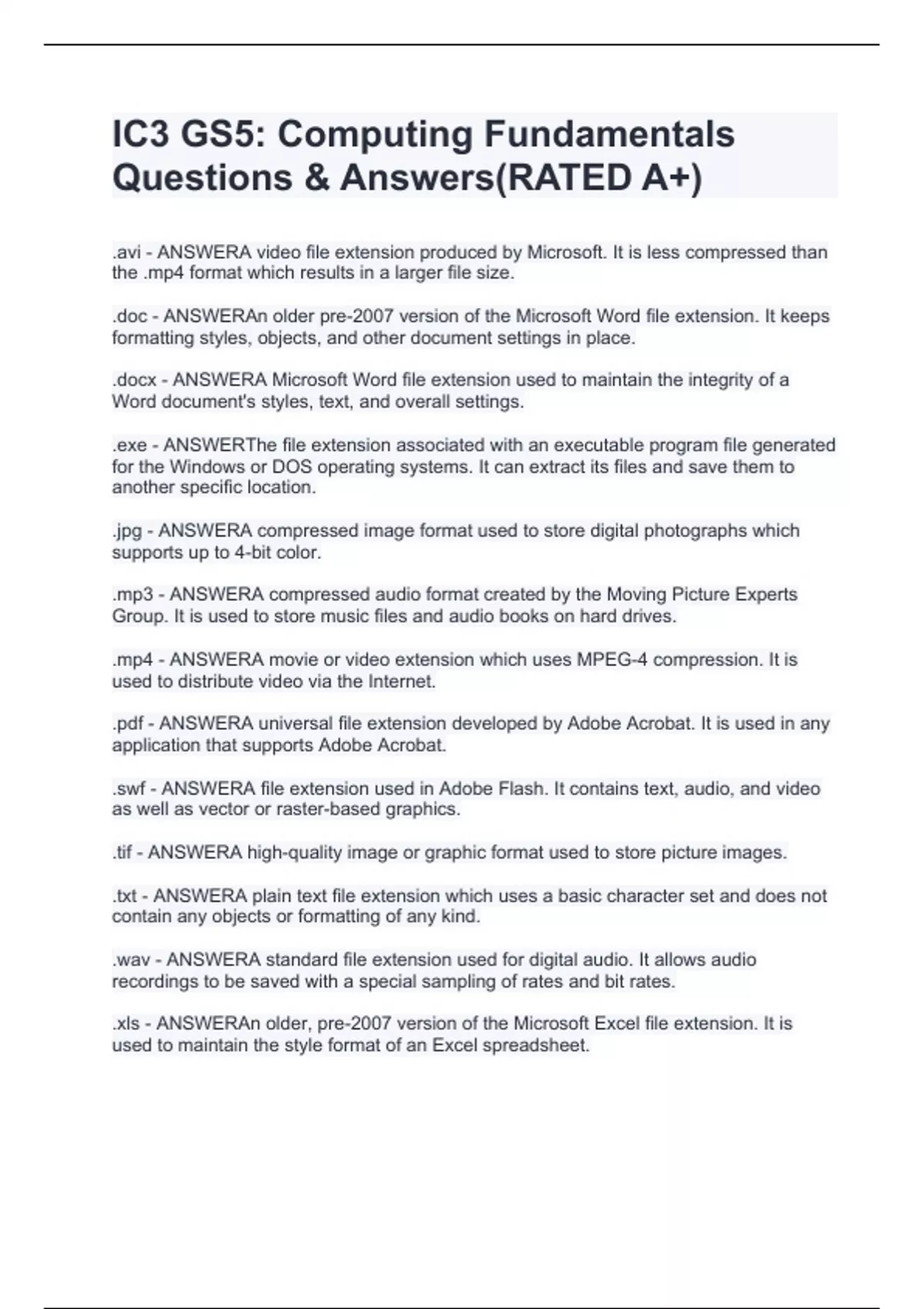 IC3 GS5: Computing Fundamentals Questions & Answers(RATED A+)

.avi - ANSWERA video file extension produced by Microsoft. It is less compressed than the .mp4 format which results in a larger file size.

.doc - ANSWERAn older pre-2007 version of the Microsoft Word file extension. It keeps formatting styles, objects, and other document settings in place.

.docx - ANSWERA Microsoft Word file extension used to maintain the integrity of a Word document's styles, text, and overall settings.

.exe - ANSWERThe file extension associated with an executable program file generated for the Windows or DOS operating systems. It can extract its files and save them to another specific location.

.jpg - ANSWERA compressed image format used to store digital photographs which supports up to 4-bit color.

.mp3 - ANSWERA compressed audio format created by the Moving Picture Experts Group. It is used to store music files and audio books on hard drives.

.mp4 - ANSWERA movie or video extension which uses MPEG-4 compression. It is used to distribute video via the Internet.

.pdf - ANSWERA universal file extension developed by Adobe Acrobat. It is used in any application that supports Adobe Acrobat.

.swf - ANSWERA file extension used in Adobe Flash. It contains text, audio, and video as well as vector or raster-based graphics.

.tif - ANSWERA high-quality image or graphic format used to store picture images.

.txt - ANSWERA plain text file extension which uses a basic character set and does not contain any objects or formatting of any kind.

.wav - ANSWERA standard file extension used for digital audio. It allows audio recordings to be saved with a special sampling of rates and bit rates.

.xls - ANSWERAn older, pre-2007 version of the Microsoft Excel file extension. It is used to maintain the style format of an Excel spreadsheet.